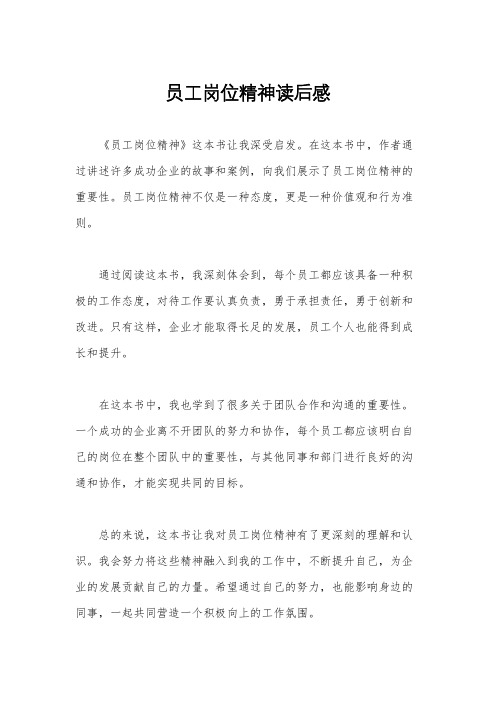 员工岗位精神读后感

《员工岗位精神》这本书让我深受启发。在这本书中，作者通过讲述许多成功企业的故事和案例，向我们展示了员工岗位精神的重要性。员工岗位精神不仅是一种态度，更是一种价值观和行为准则。

通过阅读这本书，我深刻体会到，每个员工都应该具备一种积极的工作态度，对待工作要认真负责，勇于承担责任，勇于创新和改进。只有这样，企业才能取得长足的发展，员工个人也能得到成长和提升。

在这本书中，我也学到了很多关于团队合作和沟通的重要性。一个成功的企业离不开团队的努力和协作，每个员工都应该明白自己的岗位在整个团队中的重要性，与其他同事和部门进行良好的沟通和协作，才能实现共同的目标。

总的来说，这本书让我对员工岗位精神有了更深刻的理解和认识。我会努力将这些精神融入到我的工作中，不断提升自己，为企业的发展贡献自己的力量。希望通过自己的努力，也能影响身边的同事，一起共同营造一个积极向上的工作氛围。